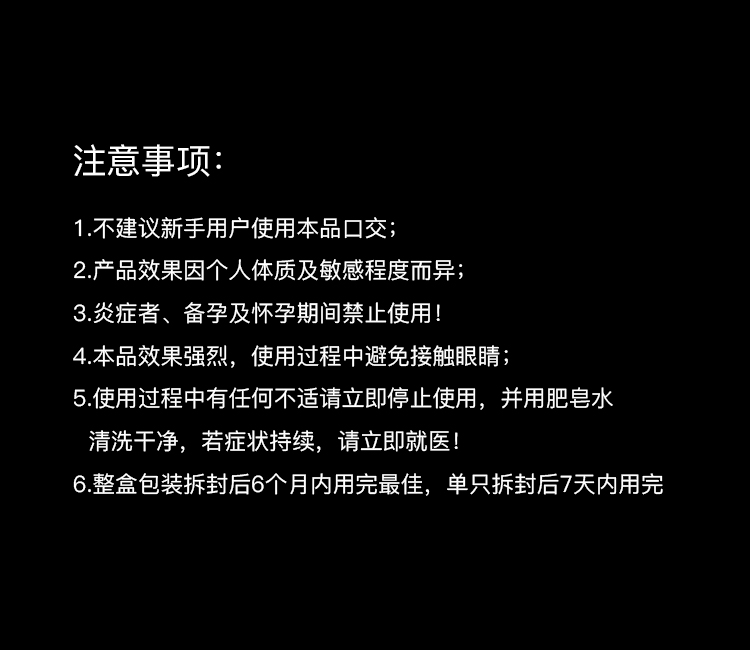 注意事项:

1.不建议新手用户使用本品口交;

2.产品效果因个人体质及敏感程度而异;

3.炎症者、备孕及怀孕期间禁止使用!

4.本品效果强烈，使用过程中避免接触眼睛;

5.使用过程中有任何不适请立即停止使用，并用肥皂水清洗干净，若症状持续，请立即就医!

6.整盒包装拆封后6个月内用完最佳，单只拆封后7天内用完